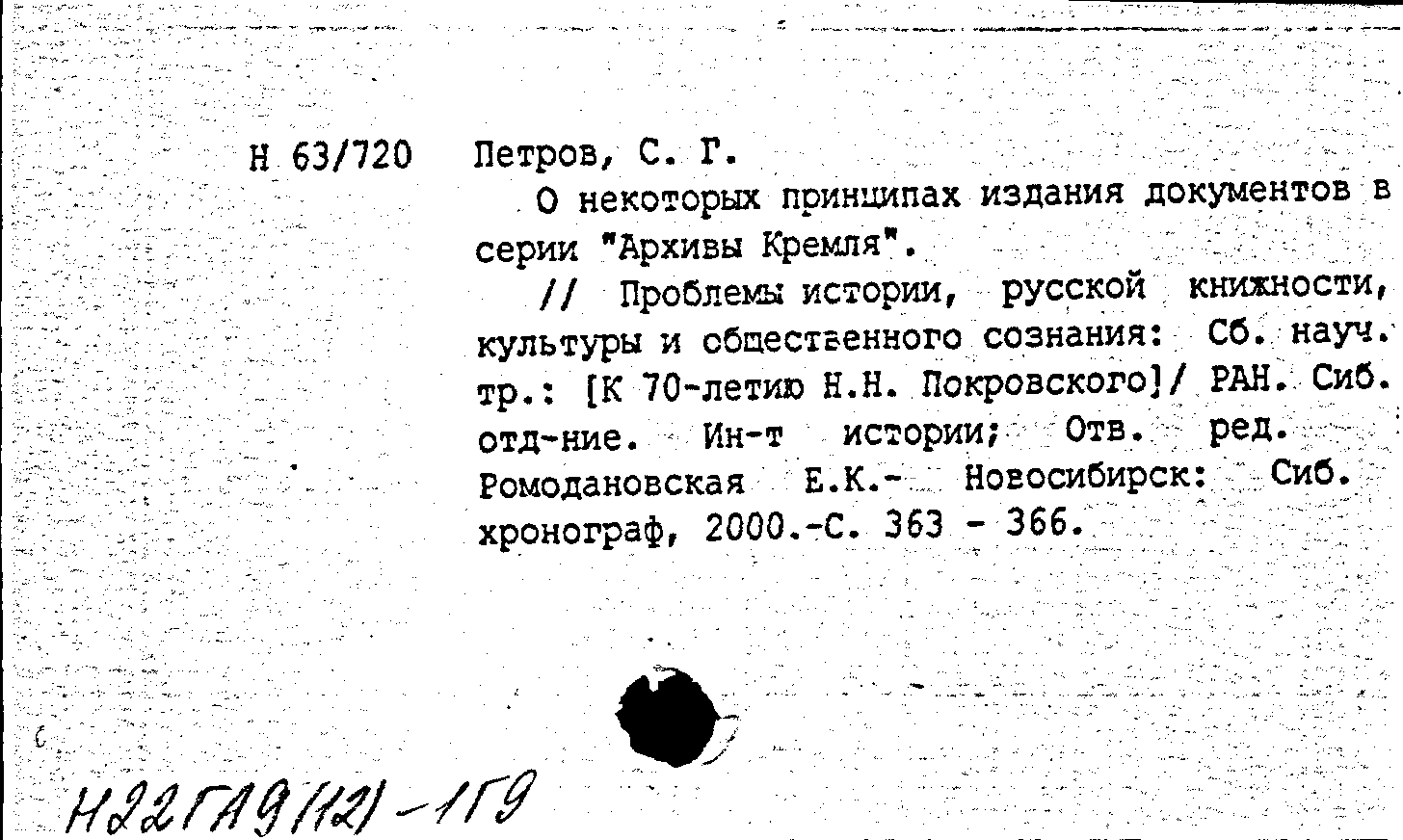 Н 63/720 Петров, С. Г.

О некоторых принципах издания документов в серии "Архивы Кремля".

// Проблемы истории, русской книжности, культуры и общественного сознания: Сб. науч. тр.: [К 70-летию Н.Н. Покровского]/ РАН. Сиб. отд-ние. Ин-т истории; Отв. ред. Ромодановская Е.К.- Новосибирск: Сиб. хронограф, 2000.-С. 363 - 366.

Н22ГА9(12)-1Г9